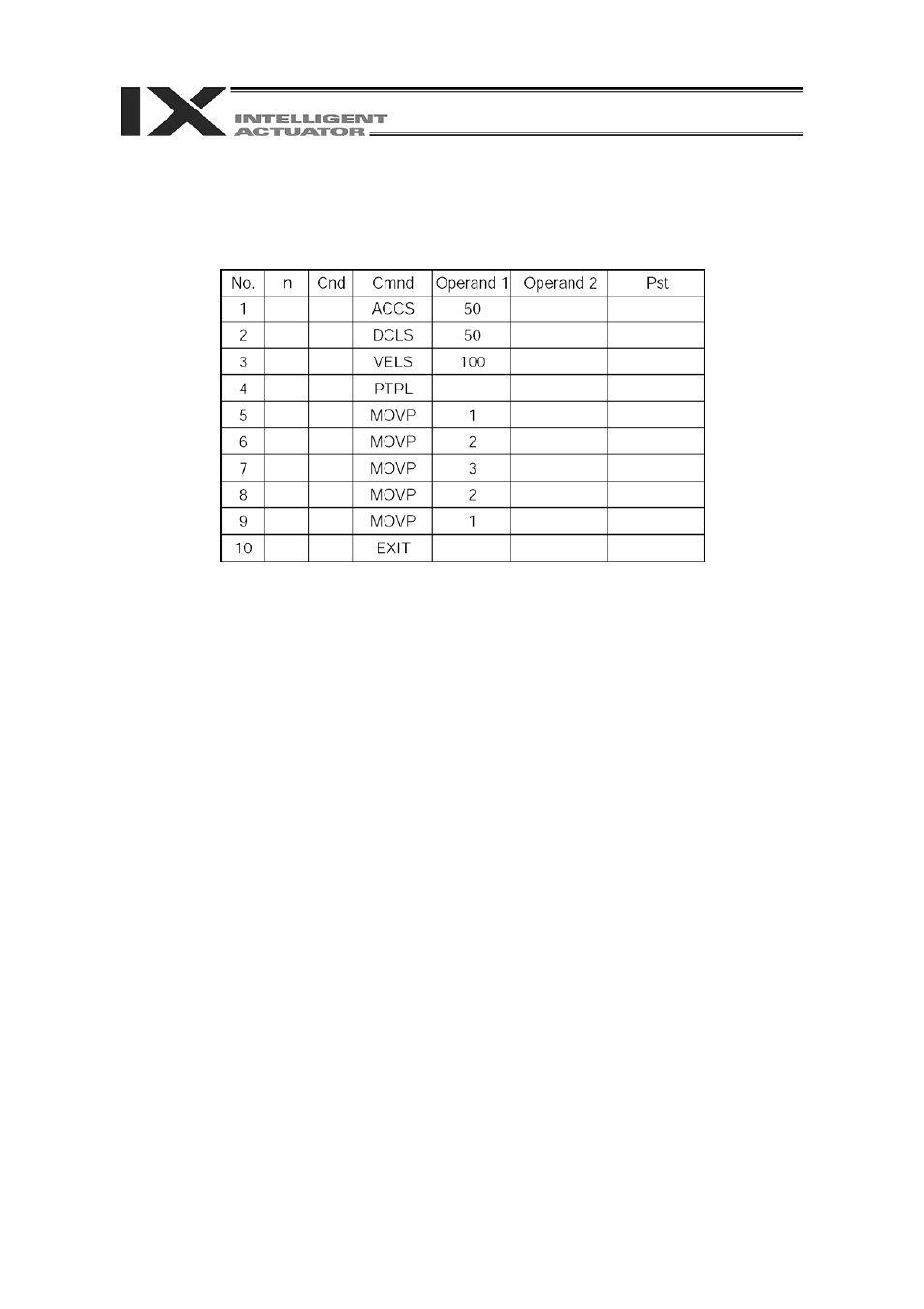 IX INTELLIGENT ACTUATOR

| No. | n | Cnd | Cmnd | Operand 1 | Operand 2 | Pst |
|---|---|---|---|---|---|---|
| 1 | | | ACCS | 50 | | |
| 2 | | | DCLS | 50 | | |
| 3 | | | VELS | 100 | | |
| 4 | | | PTPL | | | |
| 5 | | | MOVP | 1 | | |
| 6 | | | MOVP | 2 | | |
| 7 | | | MOVP | 3 | | |
| 8 | | | MOVP | 2 | | |
| 9 | | | MOVP | 1 | | |
| 10 | | | EXIT | | | |